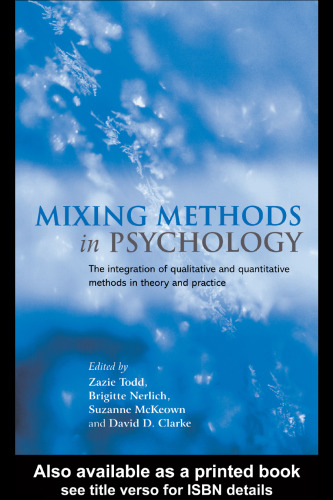 MIXING METHODS
in PSYCHOLOGY

The integration of qualitative and quantitative methods in theory and practice

Edited by
Zazie Todd,
Brigitte Nerlich,
Suzanne McKeown
and David D. Clarke

Also available as a printed book
see title verso for ISBN details